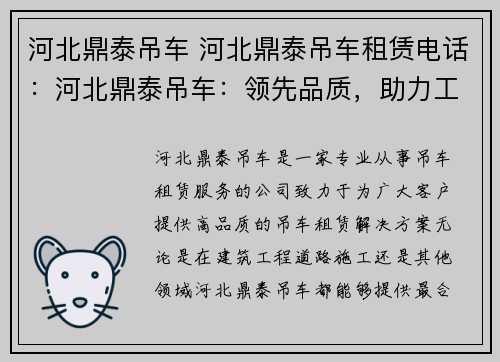 河北鼎泰吊车 河北鼎泰吊车租赁电话：河北鼎泰吊车：领先品质，助力工

河北鼎泰吊车是一家专业从事吊车租赁服务的公司致力于为广大客户提供高品质的吊车租赁解决方案无论是在建筑工程道路施工还是其他领域河北鼎泰吊车都能够提供最合